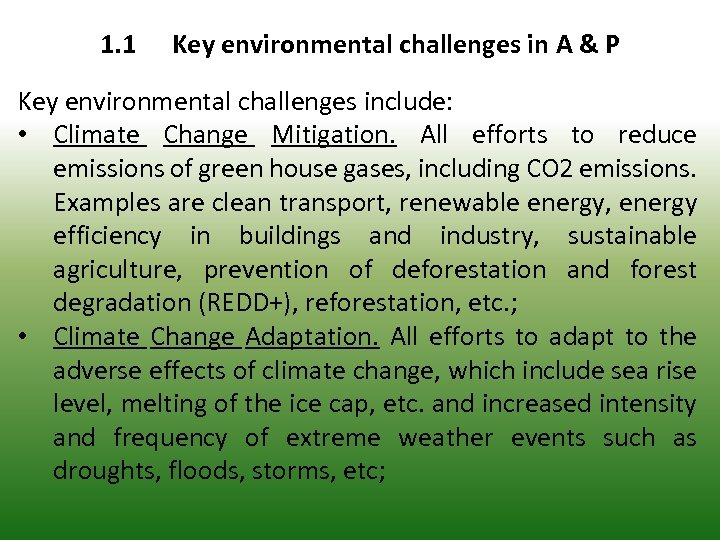 1.1 Key environmental challenges in A & P

Key environmental challenges include:

• Climate Change Mitigation. All efforts to reduce emissions of green house gases, including CO2 emissions. Examples are clean transport, renewable energy, energy efficiency in buildings and industry, sustainable agriculture, prevention of deforestation and forest degradation (REDD+), reforestation, etc.;

• Climate Change Adaptation. All efforts to adapt to the adverse effects of climate change, which include sea rise level, melting of the ice cap, etc. and increased intensity and frequency of extreme weather events such as droughts, floods, storms, etc;